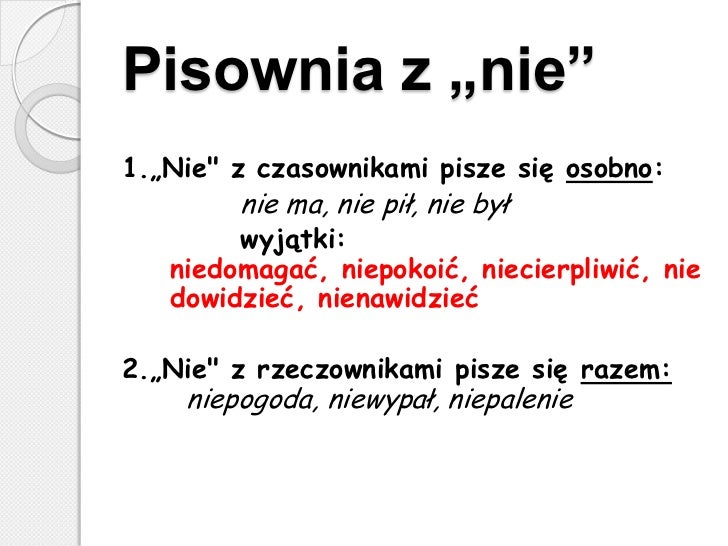 Pisownia z „nie”

1.„Nie" z czasownikami pisze się osobno:
nie ma, nie pił, nie był
wyjątki:
niedomagać, niepokoić, niecierpliwić, nie dowidzieć, nienawidzieć

2.„Nie" z rzeczownikami pisze się razem:
niepogoda, niewypał, niepalenie